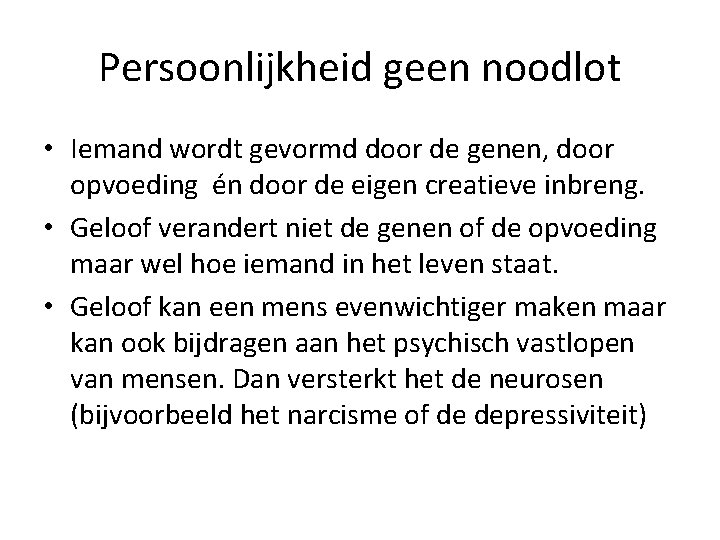 Persoonlijkheid geen noodlot

• Iemand wordt gevormd door de genen, door opvoeding én door de eigen creatieve inbreng.
• Geloof verandert niet de genen of de opvoeding maar wel hoe iemand in het leven staat.
• Geloof kan een mens evenwichtiger maken maar kan ook bijdragen aan het psychisch vastlopen van mensen. Dan versterkt het de neurosen (bijvoorbeeld het narcisme of de depressiviteit)